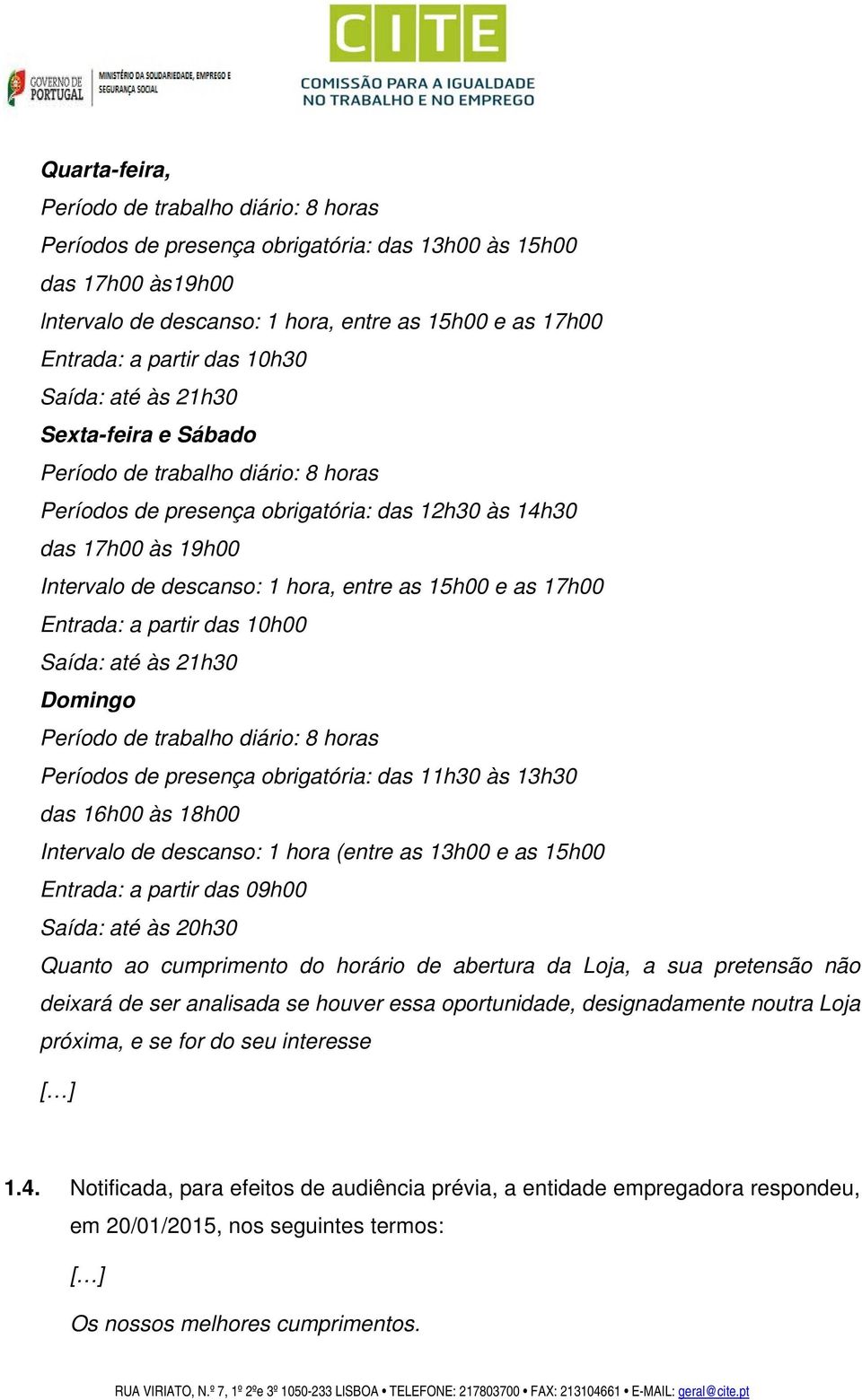 GOVERNO DE PORTUGAL
MINISTÉRIO DA SOLIDARIEDADE, EMPREGO E SEGURANÇA SOCIAL

CITE
COMISSÃO PARA A IGUALDADE NO TRABALHO E NO EMPREGO

Quarta-feira,
Período de trabalho diário: 8 horas
Períodos de presença obrigatória: das 13h00 às 15h00
das 17h00 às19h00
Intervalo de descanso: 1 hora, entre as 15h00 e as 17h00
Entrada: a partir das 10h30
Saída: até às 21h30
Sexta-feira e Sábado
Período de trabalho diário: 8 horas
Períodos de presença obrigatória: das 12h30 às 14h30
das 17h00 às 19h00
Intervalo de descanso: 1 hora, entre as 15h00 e as 17h00
Entrada: a partir das 10h00
Saída: até às 21h30
Domingo
Período de trabalho diário: 8 horas
Períodos de presença obrigatória: das 11h30 às 13h30
das 16h00 às 18h00
Intervalo de descanso: 1 hora (entre as 13h00 e as 15h00
Entrada: a partir das 09h00
Saída: até às 20h30
Quanto ao cumprimento do horário de abertura da Loja, a sua pretensão não deixará de ser analisada se houver essa oportunidade, designadamente noutra Loja próxima, e se for do seu interesse
[…]

1.4. Notificada, para efeitos de audiência prévia, a entidade empregadora respondeu, em 20/01/2015, nos seguintes termos:
[…]
Os nossos melhores cumprimentos.

RUA VIRIATO, N.º 7, 1º 2ºe 3º 1050-233 LISBOA • TELEFONE: 217803700 • FAX: 213104661 • E-MAIL: geral@cite.pt